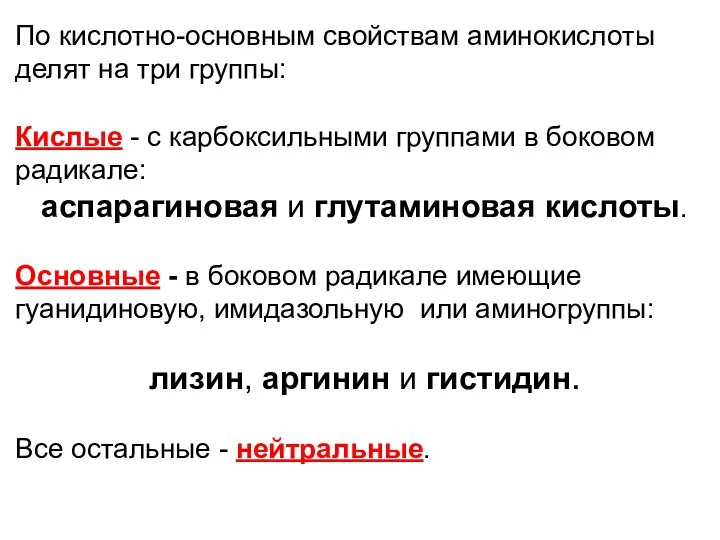 По кислотно-основным свойствам аминокислоты делят на три группы:

Кислые - с карбоксильными группами в боковом радикале:
аспарагиновая и глутаминовая кислоты.

Основные - в боковом радикале имеющие гуанидиновую, имидазольную или аминогруппы:

лизин, аргинин и гистидин.

Все остальные - нейтральные.